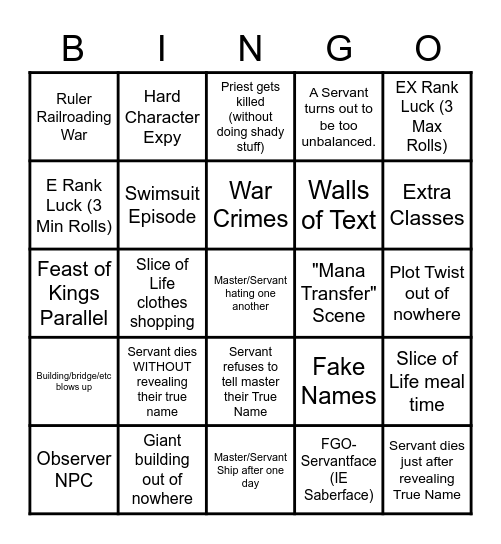 | B | I | N | G | O |
|---|---|---|---|---|
| Ruler Railroading War | Hard Character Expy | Priest gets killed (without doing shady stuff) | A Servant turns out to be too unbalanced. | EX Rank Luck (3 Max Rolls) |
| E Rank Luck (3 Min Rolls) | Swimsuit Episode | War Crimes | Walls of Text | Extra Classes |
| Feast of Kings Parallel | Slice of Life clothes shopping | Master/Servant hating one another | "Mana Transfer" Scene | Plot Twist out of nowhere |
| Building/bridge/etc blows up | Servant dies WITHOUT revealing their true name | Servant refuses to tell master their True Name | Fake Names | Slice of Life meal time |
| Observer NPC | Giant building out of nowhere | Master/Servant Ship after one day | FGO-Servantface (IE Saberface) | Servant dies just after revealing True Name |